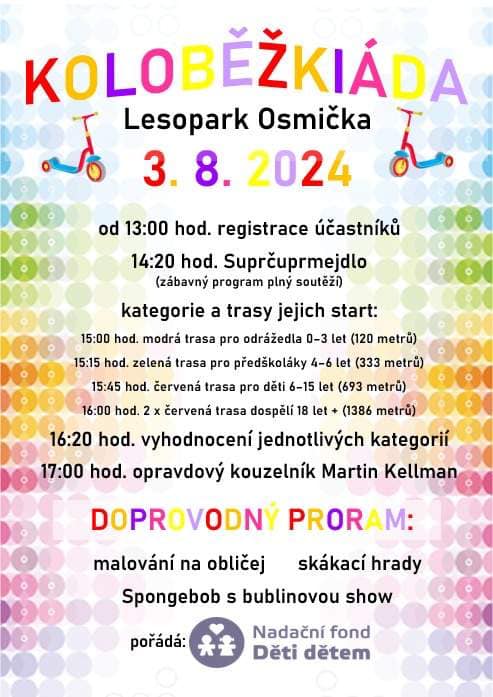 KOLOBĚŽKIÁDA

Lesopark Osmička

3. 8. 2024

od 13:00 hod. registrace účastníků

14:20 hod. Suprčuprmejdlo
(zábavný program plný soutěží)

kategorie a trasy jejich start:

15:00 hod. modrá trasa pro odrážedla 0-3 let (120 metrů)

15:15 hod. zelená trasa pro předškoláky 4-6 let (333 metrů)

15:45 hod. červená trasa pro děti 6-15 let (693 metrů)

16:00 hod. 2 x červená trasa dospělí 18 let + (1386 metrů)

16:20 hod. vyhodnocení jednotlivých kategorií

17:00 hod. opravdový kouzelník Martin Kellman

DOPROVODNÝ PRORAM:

malování na obličej skákací hrady

Spongebob s bublinovou show

pořádá: Nadační fond Děti dětem